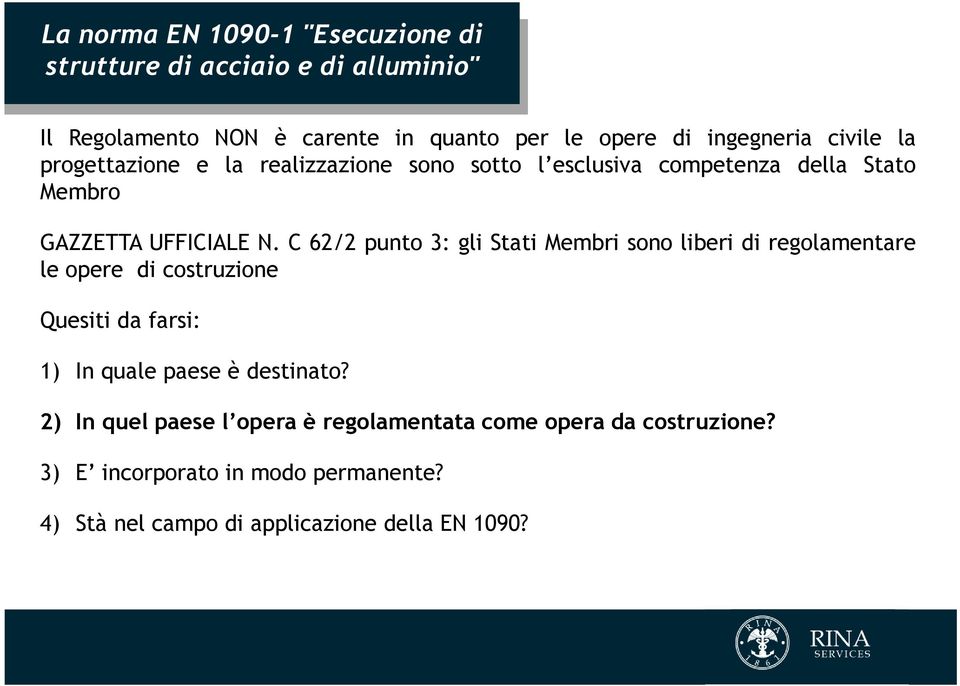 La norma EN 1090-1 "Esecuzione di strutture di acciaio e di alluminio"

Il Regolamento NON è carente in quanto per le opere di ingegneria civile la progettazione e la realizzazione sono sotto l'esclusiva competenza della Stato Membro

GAZZETTA UFFICIALE N. C 62/2 punto 3: gli Stati Membri sono liberi di regolamentare le opere di costruzione

Quesiti da farsi:

1) In quale paese è destinato?

2) In quel paese l'opera è regolamentata come opera da costruzione?

3) E' incorporato in modo permanente?

4) Stà nel campo di applicazione della EN 1090?

RINA 1861

RINA SERVICES